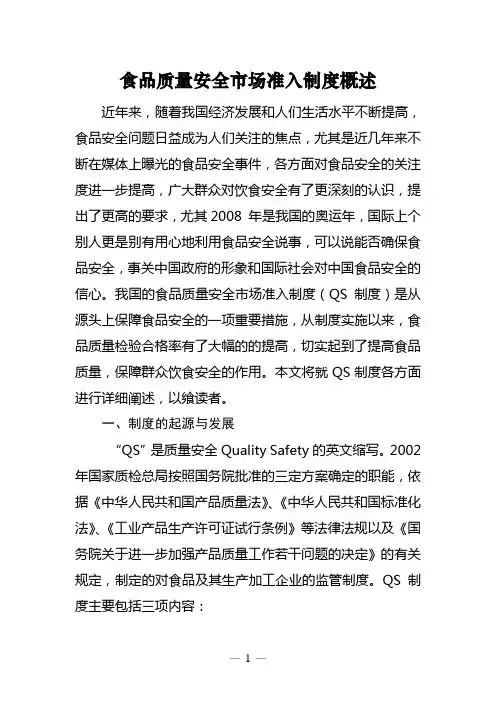 食品质量安全市场准入制度概述

近年来，随着我国经济发展和人们生活水平不断提高，食品安全问题日益成为人们关注的焦点，尤其是近几年来不断在媒体上曝光的食品安全事件，各方面对食品安全的关注度进一步提高，广大群众对饮食安全有了更深刻的认识，提出了更高的要求，尤其 2008 年是我国的奥运年，国际上个别人更是别有用心地利用食品安全说事，可以说能否确保食品安全，事关中国政府的形象和国际社会对中国食品安全的信心。我国的食品质量安全市场准入制度（QS 制度）是从源头上保障食品安全的一项重要措施，从制度实施以来，食品质量检验合格率有了大幅的的提高，切实起到了提高食品质量，保障群众饮食安全的作用。本文将就 QS 制度各方面进行详细阐述，以飨读者。

一、制度的起源与发展

“QS” 是质量安全 Quality Safety 的英文缩写。2002 年国家质检总局按照国务院批准的三定方案确定的职能，依据《中华人民共和国产品质量法》、《中华人民共和国标准化法》、《工业产品生产许可证试行条例》等法律法规以及《国务院关于进一步加强产品质量工作若干问题的决定》的有关规定，制定的对食品及其生产加工企业的监管制度。QS 制度主要包括三项内容：

— 1 —